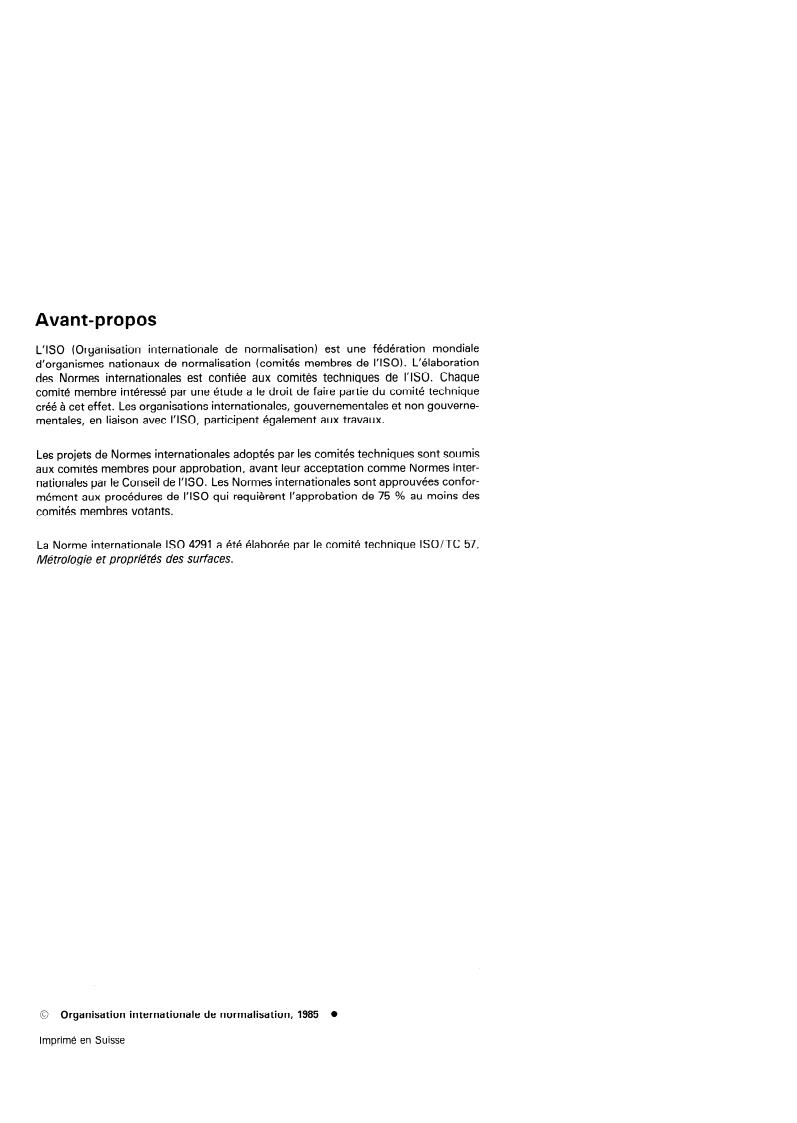 Avant-propos

L'ISO (Organisation internationale de normalisation) est une fédération mondiale d'organismes nationaux de normalisation (comités membres de l'ISO). L'élaboration des Normes internationales est confiée aux comités techniques de l'ISO. Chaque comité membre intéressé par une étude a le droit de faire partie du comité technique créé à cet effet. Les organisations internationales, gouvernementales et non gouvernementales, en liaison avec l'ISO, participent également aux travaux.

Les projets de Normes internationales adoptés par les comités techniques sont soumis aux comités membres pour approbation, avant leur acceptation comme Normes internationales par le Conseil de l'ISO. Les Normes internationales sont approuvées conformément aux procédures de l'ISO qui requièrent l'approbation de 75 % au moins des comités membres votants.

La Norme internationale ISO 4291 a été élaborée par le comité technique ISO/TC 57, Métrologie et propriétés des surfaces.

© Organisation internationale de normalisation, 1985 ●

Imprimé en Suisse